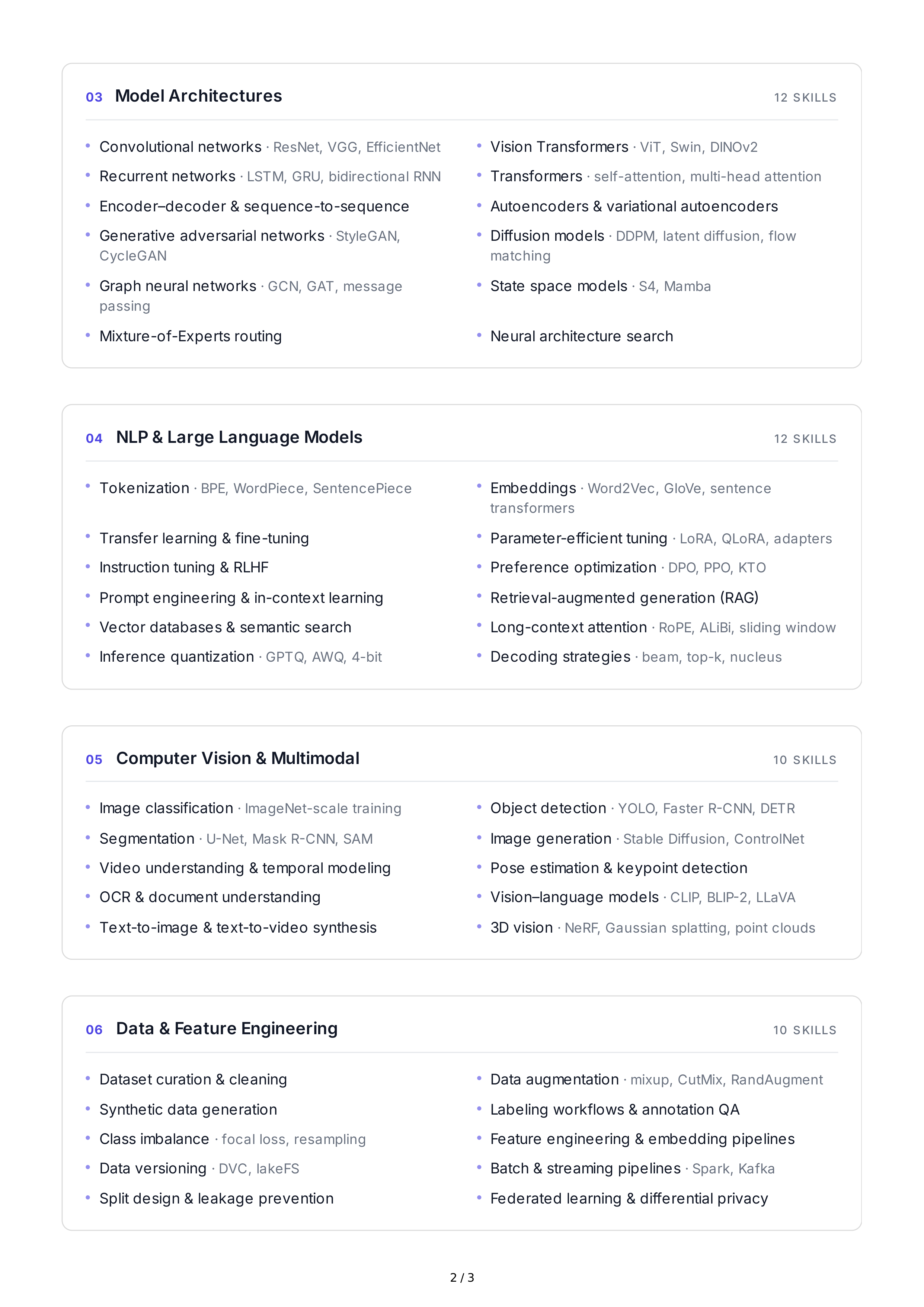 03 Model Architectures

12 SKILLS

- Convolutional networks · ResNet, VGG, EfficientNet
- Recurrent networks · LSTM, GRU, bidirectional RNN
- Encoder–decoder & sequence-to-sequence
- Generative adversarial networks · StyleGAN, CycleGAN
- Graph neural networks · GCN, GAT, message passing
- Mixture-of-Experts routing

- Vision Transformers · ViT, Swin, DINOv2
- Transformers · self-attention, multi-head attention
- Autoencoders & variational autoencoders
- Diffusion models · DDPM, latent diffusion, flow matching
- State space models · S4, Mamba
- Neural architecture search

04 NLP & Large Language Models

12 SKILLS

- Tokenization · BPE, WordPiece, SentencePiece
- Transfer learning & fine-tuning
- Instruction tuning & RLHF
- Prompt engineering & in-context learning
- Vector databases & semantic search
- Inference quantization · GPTQ, AWQ, 4-bit

- Embeddings · Word2Vec, GloVe, sentence transformers
- Parameter-efficient tuning · LoRA, QLoRA, adapters
- Preference optimization · DPO, PPO, KTO
- Retrieval-augmented generation (RAG)
- Long-context attention · RoPE, ALiBi, sliding window
- Decoding strategies · beam, top-k, nucleus

05 Computer Vision & Multimodal

10 SKILLS

- Image classification · ImageNet-scale training
- Segmentation · U-Net, Mask R-CNN, SAM
- Video understanding & temporal modeling
- OCR & document understanding
- Text-to-image & text-to-video synthesis

- Object detection · YOLO, Faster R-CNN, DETR
- Image generation · Stable Diffusion, ControlNet
- Pose estimation & keypoint detection
- Vision–language models · CLIP, BLIP-2, LLaVA
- 3D vision · NeRF, Gaussian splatting, point clouds

06 Data & Feature Engineering

10 SKILLS

- Dataset curation & cleaning
- Synthetic data generation
- Class imbalance · focal loss, resampling
- Data versioning · DVC, lakeFS
- Split design & leakage prevention

- Data augmentation · mixup, CutMix, RandAugment
- Labeling workflows & annotation QA
- Feature engineering & embedding pipelines
- Batch & streaming pipelines · Spark, Kafka
- Federated learning & differential privacy

2 / 3